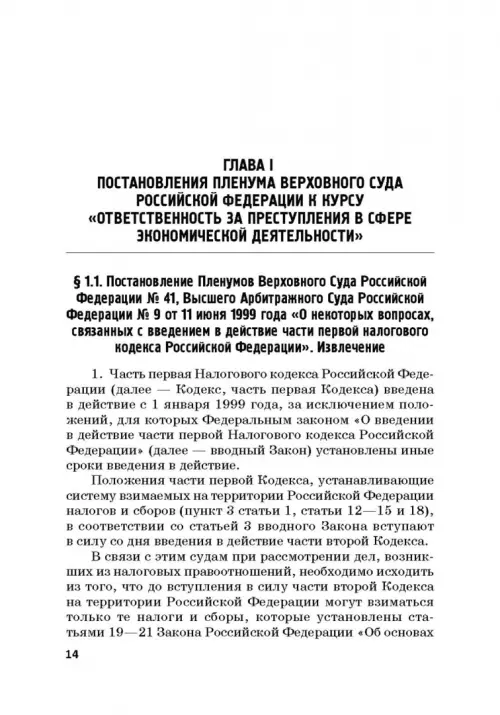 ГЛАВА I
ПОСТАНОВЛЕНИЯ ПЛЕНУМА ВЕРХОВНОГО СУДА РОССИЙСКОЙ ФЕДЕРАЦИИ К КУРСУ «ОТВЕТСТВЕННОСТЬ ЗА ПРЕСТУПЛЕНИЯ В СФЕРЕ ЭКОНОМИЧЕСКОЙ ДЕЯТЕЛЬНОСТИ»

§ 1.1. Постановление Пленумов Верховного Суда Российской Федерации № 41, Высшего Арбитражного Суда Российской Федерации № 9 от 11 июня 1999 года «О некоторых вопросах, связанных с введением в действие части первой налогового кодекса Российской Федерации». Извлечение

1. Часть первая Налогового кодекса Российской Федерации (далее — Кодекс, часть первая Кодекса) введена в действие с 1 января 1999 года, за исключением положений, для которых Федеральным законом «О введении в действие части первой Налогового кодекса Российской Федерации» (далее — вводный Закон) установлены иные сроки введения в действие.

Положения части первой Кодекса, устанавливающие систему взимаемых на территории Российской Федерации налогов и сборов (пункт 3 статьи 1, статьи 12—15 и 18), в соответствии со статьей 3 вводного Закона вступают в силу со дня введения в действие части второй Кодекса.

В связи с этим судам при рассмотрении дел, возникших из налоговых правоотношений, необходимо исходить из того, что до вступления в силу части второй Кодекса на территории Российской Федерации могут взиматься только те налоги и сборы, которые установлены статьями 19—21 Закона Российской Федерации «Об основах

14